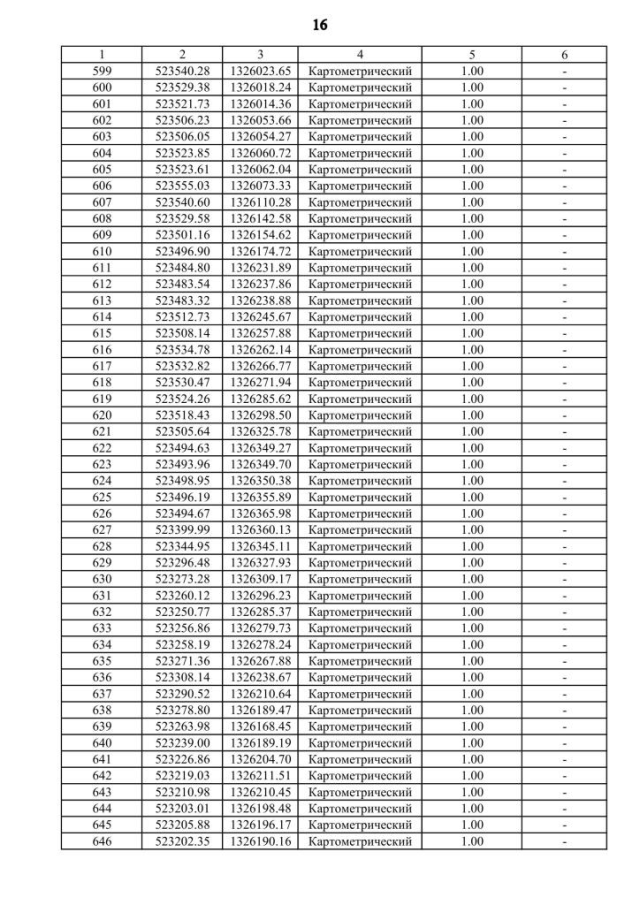 16

| 1 | 2 | 3 | 4 | 5 | 6 |
|---|---|---|---|---|---|
| 599 | 523540.28 | 1326023.65 | Картометрический | 1.00 | - |
| 600 | 523529.38 | 1326018.24 | Картометрический | 1.00 | - |
| 601 | 523521.73 | 1326014.36 | Картометрический | 1.00 | - |
| 602 | 523506.23 | 1326053.66 | Картометрический | 1.00 | - |
| 603 | 523506.05 | 1326054.27 | Картометрический | 1.00 | - |
| 604 | 523523.85 | 1326060.72 | Картометрический | 1.00 | - |
| 605 | 523523.61 | 1326062.04 | Картометрический | 1.00 | - |
| 606 | 523555.03 | 1326073.33 | Картометрический | 1.00 | - |
| 607 | 523540.60 | 1326110.28 | Картометрический | 1.00 | - |
| 608 | 523529.58 | 1326142.58 | Картометрический | 1.00 | - |
| 609 | 523501.16 | 1326154.62 | Картометрический | 1.00 | - |
| 610 | 523496.90 | 1326174.72 | Картометрический | 1.00 | - |
| 611 | 523484.80 | 1326231.89 | Картометрический | 1.00 | - |
| 612 | 523483.54 | 1326237.86 | Картометрический | 1.00 | - |
| 613 | 523483.32 | 1326238.88 | Картометрический | 1.00 | - |
| 614 | 523512.73 | 1326245.67 | Картометрический | 1.00 | - |
| 615 | 523508.14 | 1326257.88 | Картометрический | 1.00 | - |
| 616 | 523534.78 | 1326262.14 | Картометрический | 1.00 | - |
| 617 | 523532.82 | 1326266.77 | Картометрический | 1.00 | - |
| 618 | 523530.47 | 1326271.94 | Картометрический | 1.00 | - |
| 619 | 523524.26 | 1326285.62 | Картометрический | 1.00 | - |
| 620 | 523518.43 | 1326298.50 | Картометрический | 1.00 | - |
| 621 | 523505.64 | 1326325.78 | Картометрический | 1.00 | - |
| 622 | 523494.63 | 1326349.27 | Картометрический | 1.00 | - |
| 623 | 523493.96 | 1326349.70 | Картометрический | 1.00 | - |
| 624 | 523498.95 | 1326350.38 | Картометрический | 1.00 | - |
| 625 | 523496.19 | 1326355.89 | Картометрический | 1.00 | - |
| 626 | 523494.67 | 1326365.98 | Картометрический | 1.00 | - |
| 627 | 523399.99 | 1326360.13 | Картометрический | 1.00 | - |
| 628 | 523344.95 | 1326345.11 | Картометрический | 1.00 | - |
| 629 | 523296.48 | 1326327.93 | Картометрический | 1.00 | - |
| 630 | 523273.28 | 1326309.17 | Картометрический | 1.00 | - |
| 631 | 523260.12 | 1326296.23 | Картометрический | 1.00 | - |
| 632 | 523250.77 | 1326285.37 | Картометрический | 1.00 | - |
| 633 | 523256.86 | 1326279.73 | Картометрический | 1.00 | - |
| 634 | 523258.19 | 1326278.24 | Картометрический | 1.00 | - |
| 635 | 523271.36 | 1326267.88 | Картометрический | 1.00 | - |
| 636 | 523308.14 | 1326238.67 | Картометрический | 1.00 | - |
| 637 | 523290.52 | 1326210.64 | Картометрический | 1.00 | - |
| 638 | 523278.80 | 1326189.47 | Картометрический | 1.00 | - |
| 639 | 523263.98 | 1326168.45 | Картометрический | 1.00 | - |
| 640 | 523239.00 | 1326189.19 | Картометрический | 1.00 | - |
| 641 | 523226.86 | 1326204.70 | Картометрический | 1.00 | - |
| 642 | 523219.03 | 1326211.51 | Картометрический | 1.00 | - |
| 643 | 523210.98 | 1326210.45 | Картометрический | 1.00 | - |
| 644 | 523203.01 | 1326198.48 | Картометрический | 1.00 | - |
| 645 | 523205.88 | 1326196.17 | Картометрический | 1.00 | - |
| 646 | 523202.35 | 1326190.16 | Картометрический | 1.00 | - |